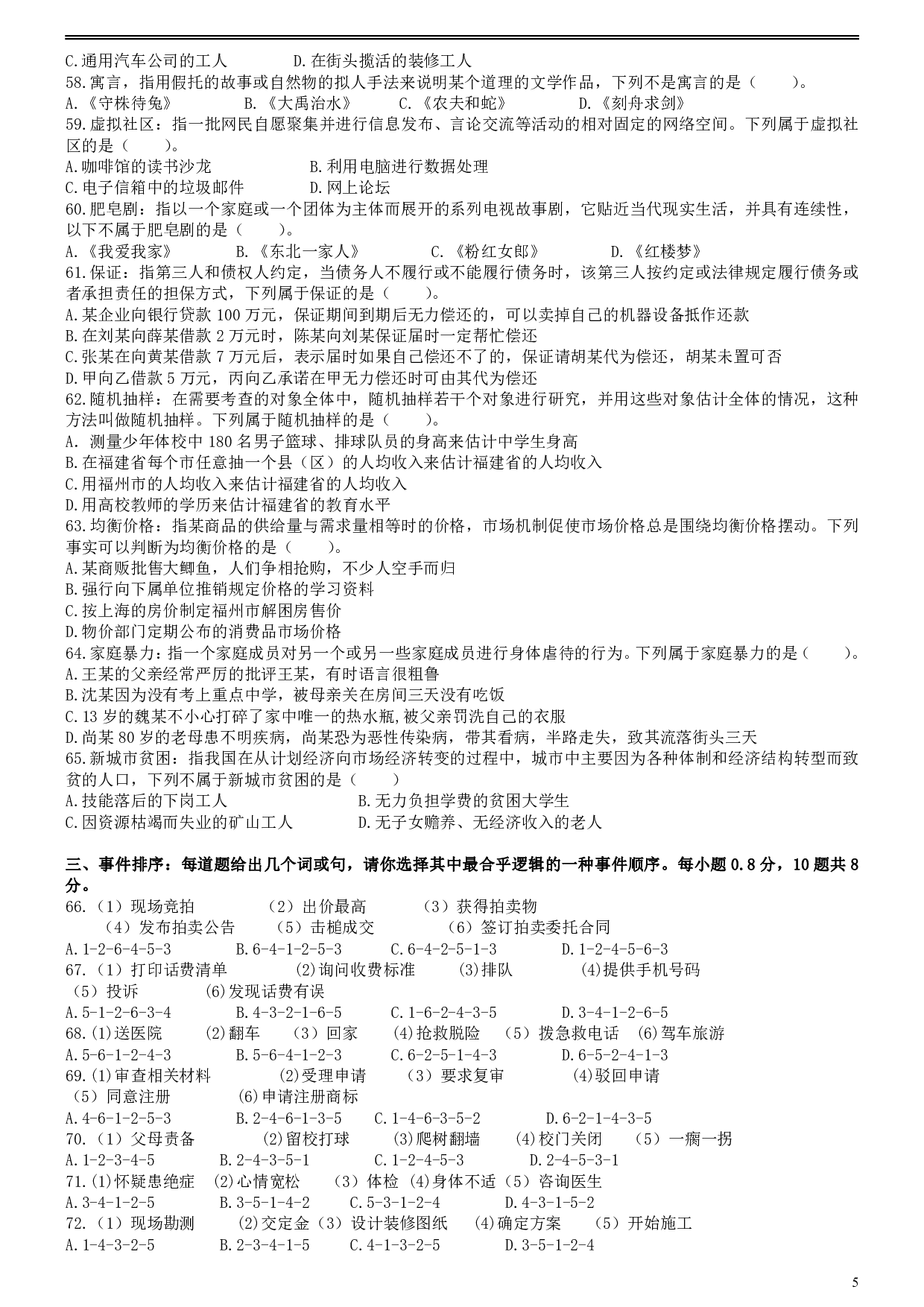 C.通用汽车公司的工人　　　　D.在街头揽活的装修工人
58.寓言，指用假托的故事或自然物的拟人手法来说明某个道理的文学作品，下列不是寓言的是（　　）。
A.《守株待兔》　　　B.《大禹治水》　　　C.《农夫和蛇》　　　D.《刻舟求剑》
59.虚拟社区：指一批网民自愿聚集并进行信息发布、言论交流等活动的相对固定的网络空间。下列属于虚拟社区的是（　　）。
A.咖啡馆的读书沙龙　　　　　B.利用电脑进行数据处理
C.电子信箱中的垃圾邮件　　　D.网上论坛
60.肥皂剧：指以一个家庭或一个团体为主体而展开的系列电视故事剧，它贴近当代现实生活，并具有连续性，以下不属于肥皂剧的是（　　）。
A.《我爱我家》　　　B.《东北一家人》　　　C.《粉红女郎》　　　D.《红楼梦》
61.保证：指第三人和债权人约定，当债务人不履行或不能履行债务时，该第三人按约定或法律规定履行债务或者承担责任的担保方式，下列属于保证的是（　　）。
A.某企业向银行贷款 100 万元，保证期间到期后无力偿还的，可以卖掉自己的机器设备抵作还款
B.在刘某向薛某借款 2 万元时，陈某向刘某保证届时一定帮忙偿还
C.张某在向黄某借款 7 万元后，表示届时如果自己偿还不了的，保证请胡某代为偿还，胡某未置可否
D.甲向乙借款 5 万元，丙向乙承诺在甲无力偿还时可由其代为偿还
62.随机抽样：在需要考查的对象全体中，随机抽样若干个对象进行研究，并用这些对象估计全体的情况，这种方法叫做随机抽样。下列属于随机抽样的是（　　）。
A. 测量少年体校中 180 名男子篮球、排球队员的身高来估计中学生身高
B.在福建省每个市任意抽一个县（区）的人均收入来估计福建省的人均收入
C.用福州市的人均收入来估计福建省的人均收入
D.用高校教师的学历来估计福建省的教育水平
63.均衡价格：指某商品的供给量与需求量相等时的价格，市场机制促使市场价格总是围绕均衡价格摆动。下列事实可以判断为均衡价格的是（　　）。
A.某商贩批售大鲫鱼，人们争相抢购，不少人空手而归
B.强行向下属单位推销规定价格的学习资料
C.按上海的房价制定福州市解困房售价
D.物价部门定期公布的消费品市场价格
64.家庭暴力：指一个家庭成员对另一个或另一些家庭成员进行身体虐待的行为。下列属于家庭暴力的是（　　）。
A.王某的父亲经常严厉的批评王某，有时语言很粗鲁
B.沈某因为没有考上重点中学，被母亲关在房间三天没有吃饭
C.13 岁的魏某不小心打碎了家中唯一的热水瓶,被父亲罚洗自己的衣服
D.尚某 80 岁的老母患不明疾病，尚某恐为恶性传染病，带其看病，半路走失，致其流落街头三天
65.新城市贫困：指我国在从计划经济向市场经济转变的过程中，城市中主要因为各种体制和经济结构转型而致贫的人口，下列不属于新城市贫困的是（　　）
A.技能落后的下岗工人　　　　　　B.无力负担学费的贫困大学生
C.因资源枯竭而失业的矿山工人　　D.无子女赡养、无经济收入的老人

三、事件排序：每道题给出几个词或句，请你选择其中最合乎逻辑的一种事件顺序。每小题 0.8 分，10 题共 8 分。
66.（1）现场竞拍　　（2）出价最高　　（3）获得拍卖物
（4）发布拍卖公告　（5）击槌成交　　（6）签订拍卖委托合同
A.1-2-6-4-5-3　　B.6-4-1-2-5-3　　C.6-4-2-5-1-3　　D.1-2-4-5-6-3
67.（1）打印话费清单　　(2)询问收费标准　　(3)排队　　(4)提供手机号码
（5）投诉　　(6)发现话费有误
A.5-1-2-6-3-4　　B.4-3-2-1-6-5　　C.1-6-2-4-3-5　　D.3-4-1-2-6-5
68.(1)送医院　(2)翻车　（3）回家　(4)抢救脱险　（5）拨急救电话　(6)驾车旅游
A.5-6-1-2-4-3　　B.5-6-4-1-2-3　　C.6-2-5-1-4-3　　D.6-5-2-4-1-3
69.(1)审查相关材料　　(2)受理申请　（3）要求复审　　(4)驳回申请
（5）同意注册　　(6)申请注册商标
A.4-6-1-2-5-3　　B.2-4-6-1-3-5　　C.1-4-6-3-5-2　　D.6-2-1-4-3-5
70.（1）父母责备　　(2)留校打球　　(3)爬树翻墙　　(4)校门关闭　　（5）一瘸一拐
A.1-2-3-4-5　　B.2-4-3-5-1　　C.1-2-4-5-3　　D.2-4-5-3-1
71.(1)怀疑患绝症　(2)心情宽松　（3）体检　(4)身体不适（5）咨询医生
A.3-4-1-2-5　　B.3-5-1-4-2　　C.5-3-1-2-4　　D.4-3-1-5-2
72.（1）现场勘测　　(2)交定金（3）设计装修图纸　　(4)确定方案　　（5）开始施工
A.1-4-3-2-5　　B.2-3-4-1-5　　C.4-1-3-2-5　　D.3-5-1-2-4

5